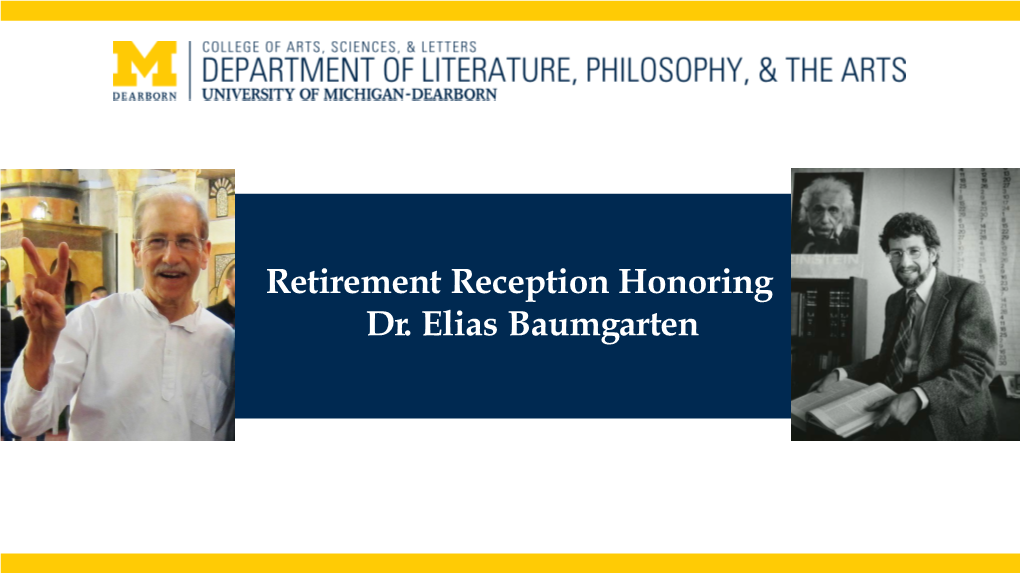 M
DEARBORN
COLLEGE OF ARTS, SCIENCES, & LETTERS
DEPARTMENT OF LITERATURE, PHILOSOPHY, & THE ARTS
UNIVERSITY OF MICHIGAN-DEARBORN

Retirement Reception Honoring
Dr. Elias Baumgarten